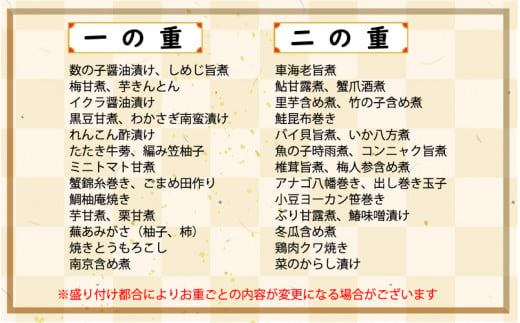 一の重

数の子醤油漬け、しめじ旨煮
梅甘煮、芋きんとん
イクラ醤油漬け
黒豆甘煮、わかさぎ南蛮漬け
れんこん酢漬け
たたき牛蒡、編み笠柚子
ミニトマト甘煮
蟹錦糸巻き、ごまめ田作り
鯛柚庵焼き
芋甘煮、栗甘煮
蕪あみがさ（柚子、柿）
焼きとうもろこし
南京含め煮

二の重

車海老旨煮
鮎甘露煮、蟹爪酒煮
里芋含め煮、竹の子含め煮
鮭昆布巻き
バイ貝旨煮、いか八方煮
魚の子時雨煮、コンニャク旨煮
椎茸旨煮、梅人参含め煮
アナゴ八幡巻き、出し巻き玉子
小豆ヨーカン笹巻き
ぶり甘露煮、鰆味噌漬け
冬瓜含め煮
鶏肉クワ焼き
菜のからし漬け

※盛り付け都合によりお重ごとの内容が変更になる場合がございます